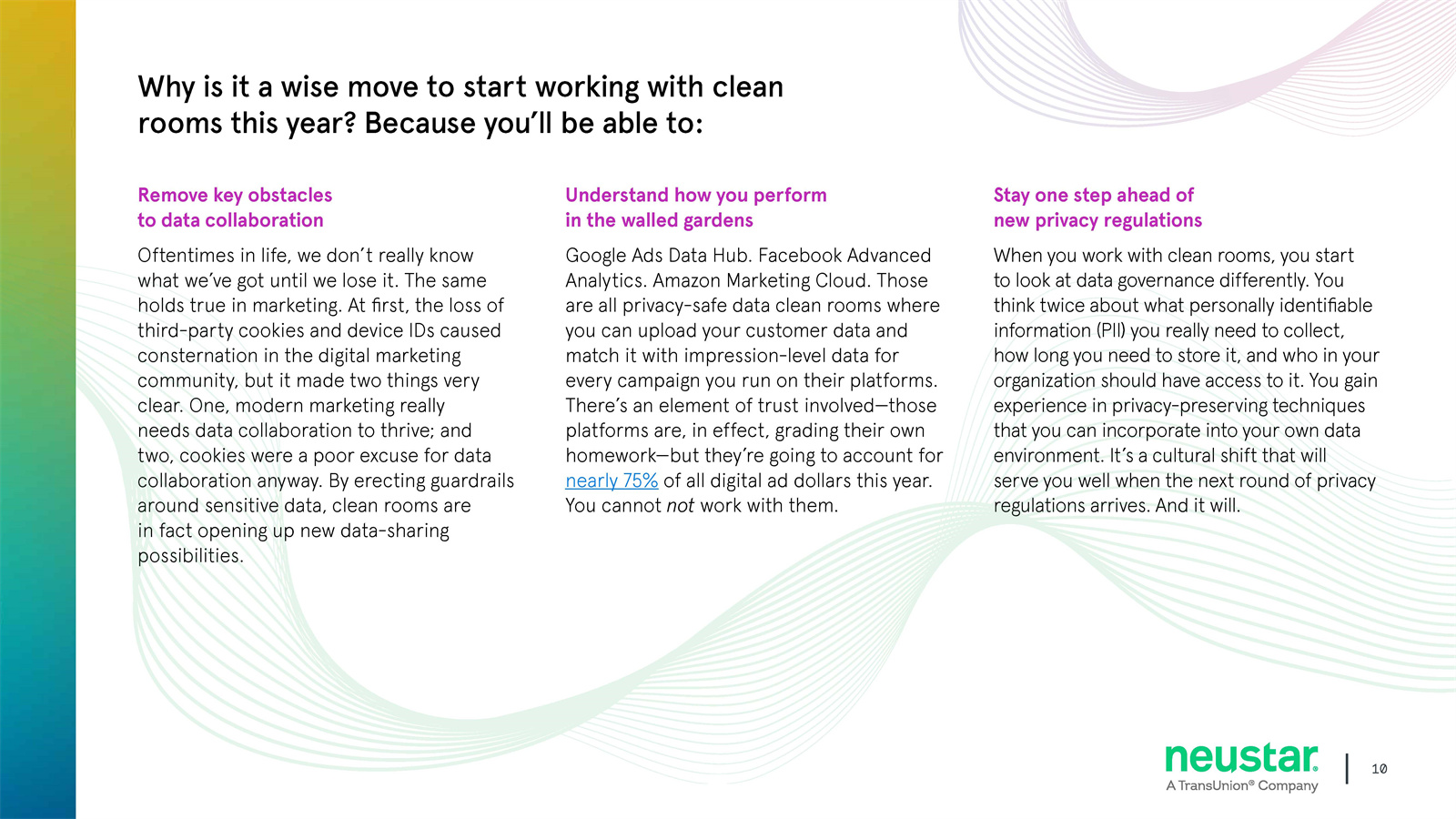 Why is it a wise move to start working with clean rooms this year? Because you'll be able to:

Remove key obstacles
to data collaboration

Oftentimes in life, we don't really know what we've got until we lose it. The same holds true in marketing. At first, the loss of third-party cookies and device IDs caused consternation in the digital marketing community, but it made two things very clear. One, modern marketing really needs data collaboration to thrive; and two, cookies were a poor excuse for data collaboration anyway. By erecting guardrails around sensitive data, clean rooms are in fact opening up new data-sharing possibilities.

Understand how you perform
in the walled gardens

Google Ads Data Hub. Facebook Advanced Analytics. Amazon Marketing Cloud. Those are all privacy-safe data clean rooms where you can upload your customer data and match it with impression-level data for every campaign you run on their platforms. There's an element of trust involved—those platforms are, in effect, grading their own homework—but they're going to account for nearly 75% of all digital ad dollars this year. You cannot not work with them.

Stay one step ahead of
new privacy regulations

When you work with clean rooms, you start to look at data governance differently. You think twice about what personally identifiable information (PII) you really need to collect, how long you need to store it, and who in your organization should have access to it. You gain experience in privacy-preserving techniques that you can incorporate into your own data environment. It's a cultural shift that will serve you well when the next round of privacy regulations arrives. And it will.

neustar
A TransUnion® Company

10